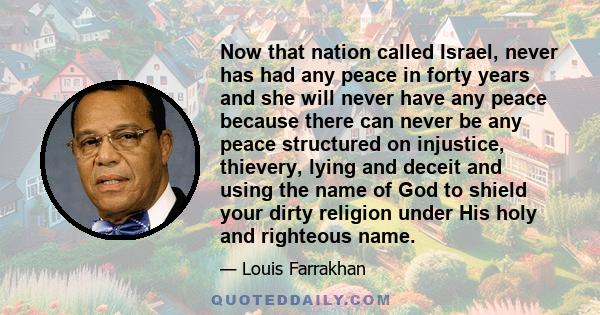 Now that nation called Israel, never has had any peace in forty years and she will never have any peace because there can never be any peace structured on injustice, thievery, lying and deceit and using the name of God to shield your dirty religion under His holy and righteous name.

— Louis Farrakhan

QUOTEDDAILY.COM